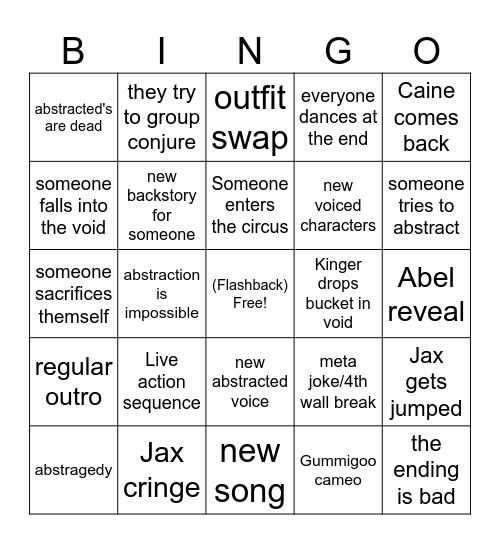 | B | I | N | G | O |
|---|---|---|---|---|
| abstracted's are dead | they try to group conjure | outfit swap | everyone dances at the end | Caine comes back |
| someone falls into the void | new backstory for someone | Someone enters the circus | new voiced characters | someone tries to abstract |
| someone sacrifices themself | abstraction is impossible | (Flashback) Free! | Kinger drops bucket in void | Abel reveal |
| regular outro | Live action sequence | new abstracted voice | meta joke/4th wall break | Jax gets jumped |
| abstragedy | Jax cringe | new song | Gummigoo cameo | the ending is bad |